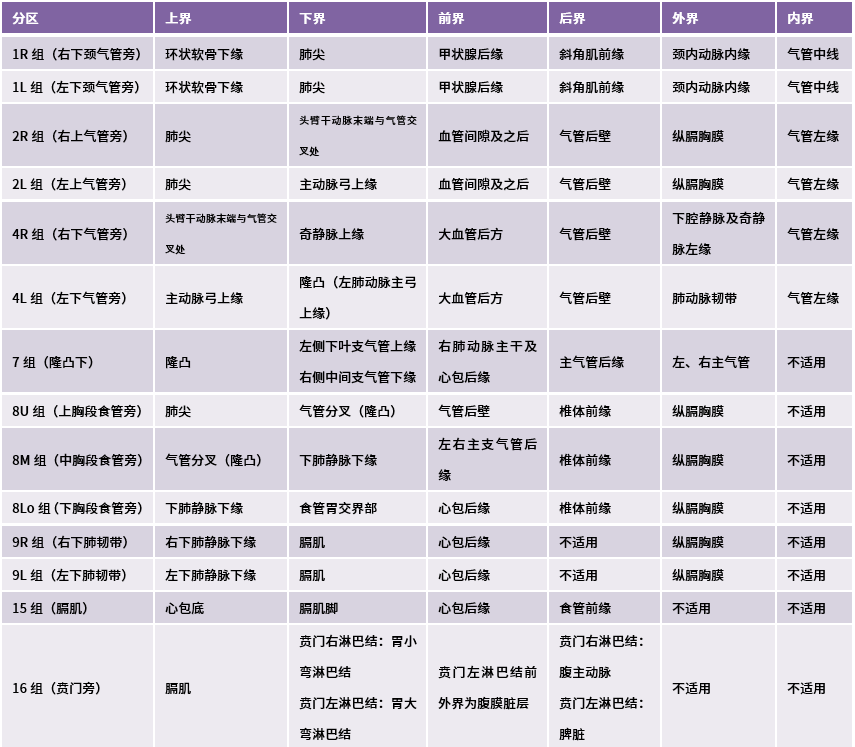 | 分区 | 上界 | 下界 | 前界 | 后界 | 外界 | 内界 |
|---|---|---|---|---|---|---|
| 1R 组（右下颈气管旁） | 环状软骨下缘 | 肺尖 | 甲状腺后缘 | 斜角肌前缘 | 颈内动脉内缘 | 气管中线 |
| 1L 组（左下颈气管旁） | 环状软骨下缘 | 肺尖 | 甲状腺后缘 | 斜角肌前缘 | 颈内动脉内缘 | 气管中线 |
| 2R 组（右上气管旁） | 肺尖 | 头臂干动脉末端与气管交叉处 | 血管间隙及之后 | 气管后壁 | 纵膈胸膜 | 气管左缘 |
| 2L 组（左上气管旁） | 肺尖 | 主动脉弓上缘 | 血管间隙及之后 | 气管后壁 | 纵膈胸膜 | 气管左缘 |
| 4R 组（右下气管旁） | 头臂干动脉末端与气管交叉处 | 奇静脉上缘 | 大血管后方 | 气管后壁 | 下腔静脉及奇静脉左缘 | 气管左缘 |
| 4L 组（左下气管旁） | 主动脉弓上缘 | 隆凸（左肺动脉主弓上缘） | 大血管后方 | 气管后壁 | 肺动脉韧带 | 气管左缘 |
| 7 组（隆凸下） | 隆凸 | 左侧下叶支气管上缘 右侧中间支气管下缘 | 右肺动脉主干及心包后缘 | 主气管后缘 | 左、右主气管 | 不适用 |
| 8U 组（上胸段食管旁） | 肺尖 | 气管分叉（隆凸） | 气管后壁 | 椎体前缘 | 纵膈胸膜 | 不适用 |
| 8M 组（中胸段食管旁） | 气管分叉（隆凸） | 下肺静脉下缘 | 左右主支气管后缘 | 椎体前缘 | 纵膈胸膜 | 不适用 |
| 8Lo 组（下胸段食管旁） | 下肺静脉下缘 | 食管胃交界部 | 心包后缘 | 椎体前缘 | 纵膈胸膜 | 不适用 |
| 9R 组（右下肺韧带） | 右下肺静脉下缘 | 膈肌 | 心包后缘 | 不适用 | 纵膈胸膜 | 不适用 |
| 9L 组（左下肺韧带） | 左下肺静脉下缘 | 膈肌 | 心包后缘 | 不适用 | 纵膈胸膜 | 不适用 |
| 15 组（膈肌） | 心包底 | 膈肌脚 | 心包后缘 | 食管前缘 | 不适用 | 不适用 |
| 16 组（贲门旁） | 膈肌 | 贲门右淋巴结：胃小弯淋巴结 贲门左淋巴结：胃大弯淋巴结 | 贲门左淋巴结前外界为腹膜脏层 | 贲门右淋巴结：腹主动脉 贲门左淋巴结：脾脏 | 不适用 | 不适用 |